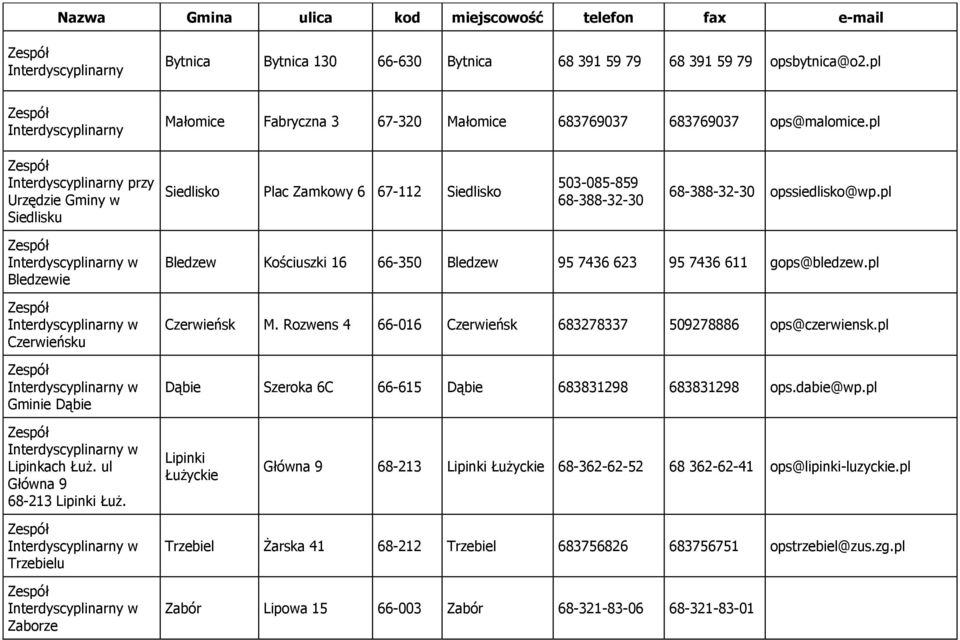 | Nazwa | Gmina | ulica | kod | miejscowość | telefon | fax | e-mail |
|---|---|---|---|---|---|---|---|
| Zespół Interdyscyplinarny | Bytnica | Bytnica 130 | 66-630 | Bytnica | 68 391 59 79 | 68 391 59 79 | opsbytnica@o2.pl |
| Zespół Interdyscyplinarny | Małomice | Fabryczna 3 | 67-320 | Małomice | 683769037 | 683769037 | ops@malomice.pl |
| Zespół Interdyscyplinarny przy Urzędzie Gminy w Siedlisku | Siedlisko | Plac Zamkowy 6 | 67-112 | Siedlisko | 503-085-859 68-388-32-30 | 68-388-32-30 | opssiedlisko@wp.pl |
| Zespół Interdyscyplinarny w Bledzewie | Bledzew | Kościuszki 16 | 66-350 | Bledzew | 95 7436 623 | 95 7436 611 | gops@bledzew.pl |
| Zespół Interdyscyplinarny w Czerwieńsku | Czerwieńsk | M. Rozwens 4 | 66-016 | Czerwieńsk | 683278337 | 509278886 | ops@czerwiensk.pl |
| Zespół Interdyscyplinarny w Gminie Dąbie | Dąbie | Szeroka 6C | 66-615 | Dąbie | 683831298 | 683831298 | ops.dabie@wp.pl |
| Zespół Interdyscyplinarny w Lipinkach Łuż. ul Główna 9 68-213 Lipinki Łuż. | Lipinki Łużyckie | Główna 9 | 68-213 | Lipinki Łużyckie | 68-362-62-52 | 68 362-62-41 | ops@lipinki-luzyckie.pl |
| Zespół Interdyscyplinarny w Trzebielu | Trzebiel | Żarska 41 | 68-212 | Trzebiel | 683756826 | 683756751 | opstrzebiel@zus.zg.pl |
| Zespół Interdyscyplinarny w Zaborze | Zabór | Lipowa 15 | 66-003 | Zabór | 68-321-83-06 | 68-321-83-01 | |